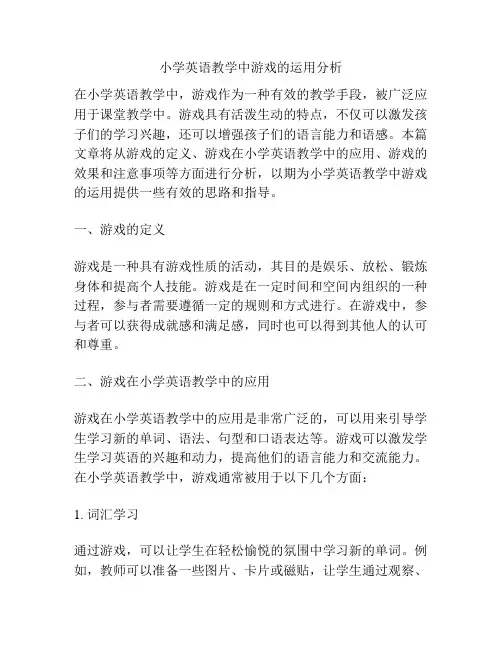 小学英语教学中游戏的运用分析

在小学英语教学中，游戏作为一种有效的教学手段，被广泛应用于课堂教学中。游戏具有活泼生动的特点，不仅可以激发孩子们的学习兴趣，还可以增强孩子们的语言能力和语感。本篇文章将从游戏的定义、游戏在小学英语教学中的应用、游戏的效果和注意事项等方面进行分析，以期为小学英语教学中游戏的运用提供一些有效的思路和指导。

一、游戏的定义

游戏是一种具有游戏性质的活动，其目的是娱乐、放松、锻炼身体和提高个人技能。游戏是在一定时间和空间内组织的一种过程，参与者需要遵循一定的规则和方式进行。在游戏中，参与者可以获得成就感和满足感，同时也可以得到其他人的认可和尊重。

二、游戏在小学英语教学中的应用

游戏在小学英语教学中的应用是非常广泛的，可以用来引导学生学习新的单词、语法、句型和口语表达等。游戏可以激发学生学习英语的兴趣和动力，提高他们的语言能力和交流能力。在小学英语教学中，游戏通常被用于以下几个方面：

1. 词汇学习

通过游戏，可以让学生在轻松愉悦的氛围中学习新的单词。例如，教师可以准备一些图片、卡片或磁贴，让学生通过观察、